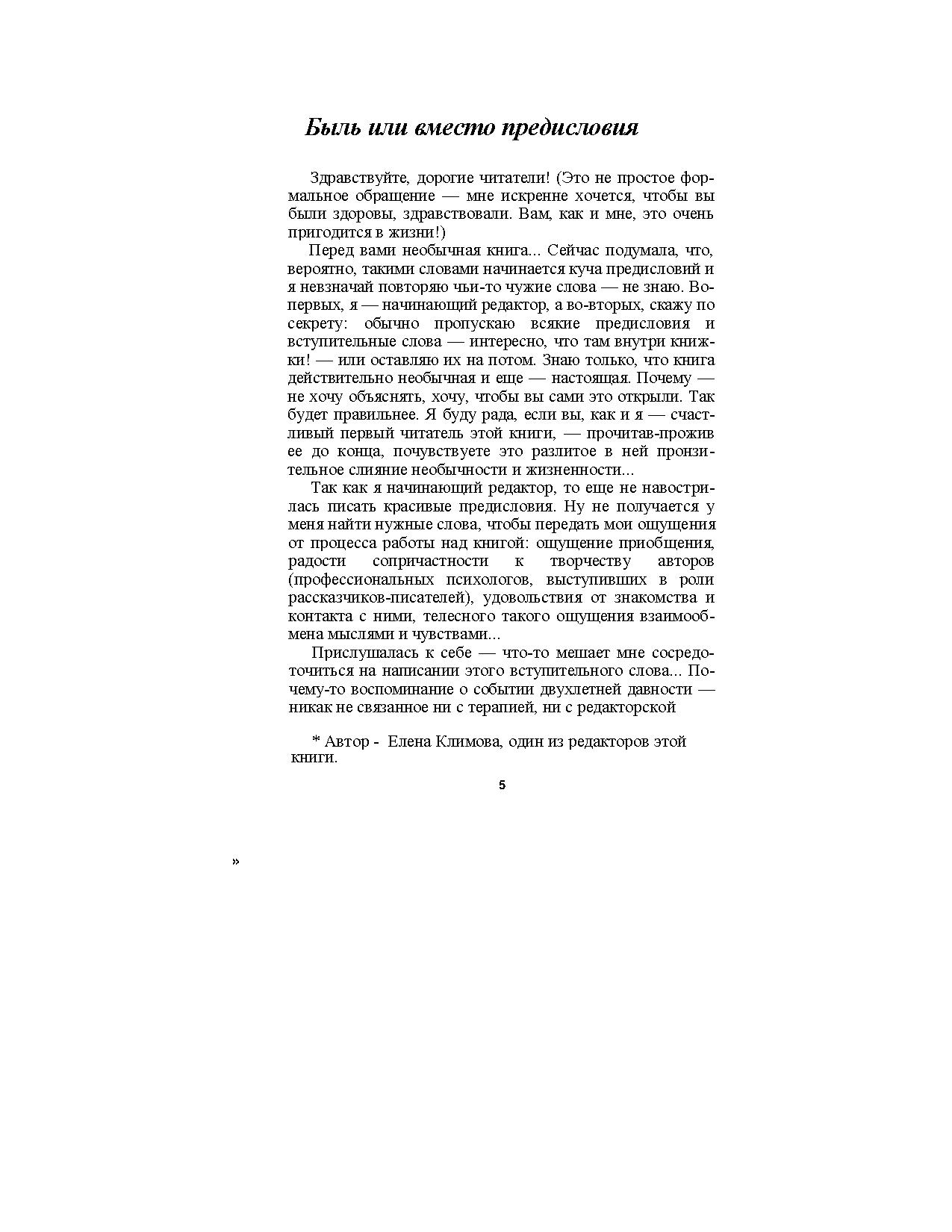 Быль или вместо предисловия

Здравствуйте, дорогие читатели! (Это не простое формальное обращение — мне искренне хочется, чтобы вы были здоровы, здравствовали. Вам, как и мне, это очень пригодится в жизни!)

Перед вами необычная книга... Сейчас подумала, что, вероятно, такими словами начинается куча предисловий и я невзначай повторяю чьи-то чужие слова — не знаю. Во-первых, я — начинающий редактор, а во-вторых, скажу по секрету: обычно пропускаю всякие предисловия и вступительные слова — интересно, что там внутри книжки! — или оставляю их на потом. Знаю только, что книга действительно необычная и еще — настоящая. Почему — не хочу объяснять, хочу, чтобы вы сами это открыли. Так будет правильнее. Я буду рада, если вы, как и я — счастливый первый читатель этой книги, — прочитав-прожив ее до конца, почувствуете это разлитое в ней пронзительное слияние необычности и жизненности...

Так как я начинающий редактор, то еще не навострилась писать красивые предисловия. Ну не получается у меня найти нужные слова, чтобы передать мои ощущения от процесса работы над книгой: ощущение приобщения, радости сопричастности к творчеству авторов (профессиональных психологов, выступивших в роли рассказчиков-писателей), удовольствия от знакомства и контакта с ними, телесного такого ощущения взаимообмена мыслями и чувствами...

Прислушалась к себе — что-то мешает мне сосредоточиться на написании этого вступительного слова... Почему-то воспоминание о событии двухлетней давности — никак не связанное ни с терапией, ни с редакторской

* Автор - Елена Климова, один из редакторов этой книги.

5

»